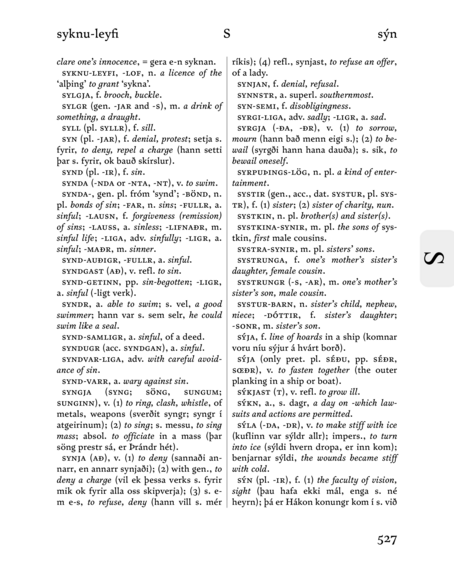 syknu-leyfi S sýn

clare one's innocence, = gera e-n syknan.

SYKNU-LEYFI, -LOF, n. a licence of the 'alþing' to grant 'sykna'.

SYLGJA, f. brooch, buckle.

SYLGR (gen. -JAR and -S), m. a drink of something, a draught.

SYLL (pl. SYLLR), f. sill.

SYN (pl. -JAR), f. denial, protest; setja s. fyrir, to deny, repel a charge (hann setti þar s. fyrir, ok bauð skírslur).

SYND (pl. -IR), f. sin.

SYNDA (-NDA or -NTA, -NT), v. to swim.

SYNDA-, gen. pl. fróm 'synd'; -BÖND, n. pl. bonds of sin; -FAR, n. sins; -FULLR, a. sinful; -LAUSN, f. forgiveness (remission) of sins; -LAUSS, a. sinless; -LIFNAÐR, m. sinful life; -LIGA, adv. sinfully; -LIGR, a. sinful; -MAÐR, m. sinner.

SYND-AUÐIGR, -FULLR, a. sinful.

SYNDGAST (AÐ), v. refl. to sin.

SYND-GETINN, pp. sin-begotten; -LIGR, a. sinful (-ligt verk).

SYNDR, a. able to swim; s. vel, a good swimmer; hann var s. sem selr, he could swim like a seal.

SYND-SAMLIGR, a. sinful, of a deed.

SYNDUGR (acc. SYNDGAN), a. sinful.

SYNDVAR-LIGA, adv. with careful avoidance of sin.

SYND-VARR, a. wary against sin.

SYNGJA (SYNG; SÖNG, SUNGUM; SUNGINN), v. (1) to ring, clash, whistle, of metals, weapons (sverðit syngr; syngr í atgeirinum); (2) to sing; s. messu, to sing mass; absol. to officiate in a mass (þar söng prestr sá, er Þrándr hét).

SYNJA (AÐ), v. (1) to deny (sannaði annarr, en annarr synjaði); (2) with gen., to deny a charge (vil ek þessa verks s. fyrir mik ok fyrir alla oss skipverja); (3) s. e-m e-s, to refuse, deny (hann vill s. mér ríkis); (4) refl., synjast, to refuse an offer, of a lady.

SYNJAN, f. denial, refusal.

SYNNSTR, a. superl. southernmost.

SYN-SEMI, f. disobligingness.

SYRGI-LIGA, adv. sadly; -LIGR, a. sad.

SYRGJA (-ÐA, -ÐR), v. (1) to sorrow, mourn (hann bað menn eigi s.); (2) to bewail (syrgði hann hana dauða); s. sik, to bewail oneself.

SYRPUÞINGS-LÖG, n. pl. a kind of entertainment.

SYSTIR (gen., acc., dat. SYSTUR, pl. SYSTR), f. (1) sister; (2) sister of charity, nun.

SYSTKIN, n. pl. brother(s) and sister(s).

SYSTKINA-SYNIR, m. pl. the sons of systkin, first male cousins.

SYSTRA-SYNIR, m. pl. sisters' sons.

SYSTRUNGA, f. one's mother's sister's daughter, female cousin.

SYSTRUNGR (-S, -AR), m. one's mother's sister's son, male cousin.

SYSTUR-BARN, n. sister's child, nephew, niece; -DÓTTIR, f. sister's daughter; -SONR, m. sister's son.

SÝJA, f. line of hoards in a ship (komnar voru níu sýjur á hvárt borð).

SÝJA (only pret. pl. SÉÐU, pp. SÉÐR, SŒÐR), v. to fasten together (the outer planking in a ship or boat).

SÝKJAST (T), v. refl. to grow ill.

SÝKN, a., s. dagr, a day on -which lawsuits and actions are permitted.

SÝLA (-DA, -DR), v. to make stiff with ice (kuflinn var sýldr allr); impers., to turn into ice (sýldi hvern dropa, er inn kom); benjarnar sýldi, the wounds became stiff with cold.

SÝN (pl. -IR), f. (1) the faculty of vision, sight (þau hafa ekki mál, enga s. né heyrn); þá er Hákon konungr kom í s. við

S

527